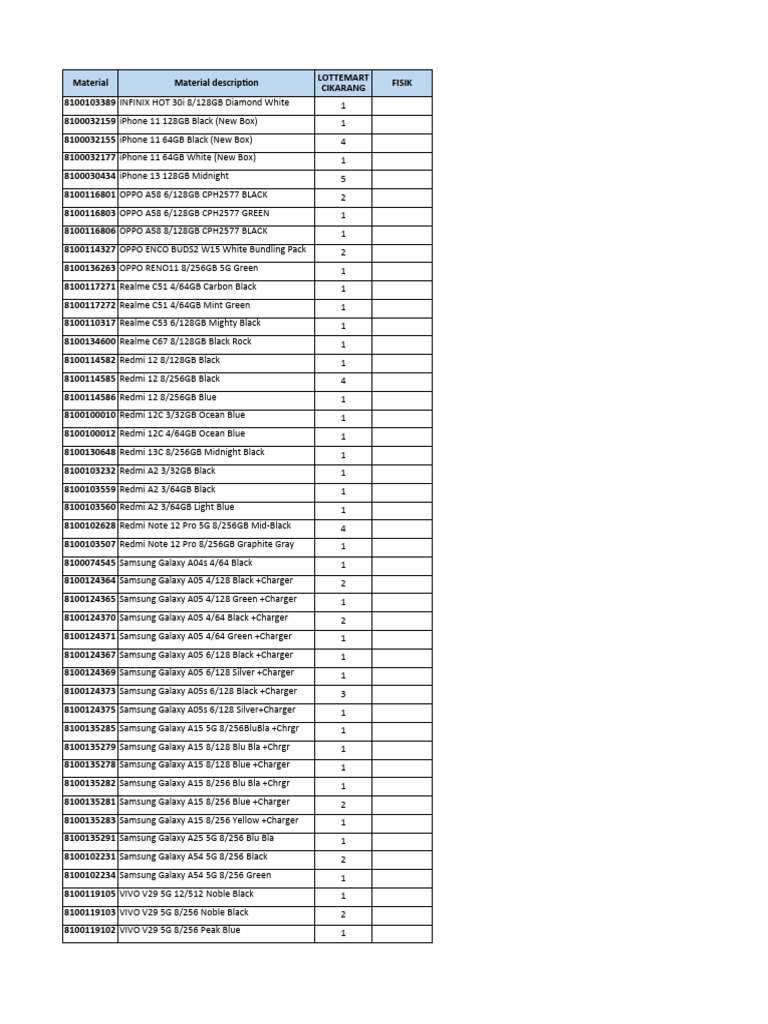 | Material | Material description | LOTTEMART CIKARANG | FISIK |
|---|---|---|---|
| 8100103389 | INFINIX HOT 30i 8/128GB Diamond White | 1 | |
| 8100032159 | iPhone 11 128GB Black (New Box) | 1 | |
| 8100032155 | iPhone 11 64GB Black (New Box) | 4 | |
| 8100032177 | iPhone 11 64GB White (New Box) | 1 | |
| 8100030434 | iPhone 13 128GB Midnight | 5 | |
| 8100116801 | OPPO A58 6/128GB CPH2577 BLACK | 2 | |
| 8100116803 | OPPO A58 6/128GB CPH2577 GREEN | 1 | |
| 8100116806 | OPPO A58 8/128GB CPH2577 BLACK | 1 | |
| 8100114327 | OPPO ENCO BUDS2 W15 White Bundling Pack | 2 | |
| 8100136263 | OPPO RENO11 8/256GB 5G Green | 1 | |
| 8100117271 | Realme C51 4/64GB Carbon Black | 1 | |
| 8100117272 | Realme C51 4/64GB Mint Green | 1 | |
| 8100110317 | Realme C53 6/128GB Mighty Black | 1 | |
| 8100134600 | Realme C67 8/128GB Black Rock | 1 | |
| 8100114582 | Redmi 12 8/128GB Black | 1 | |
| 8100114585 | Redmi 12 8/256GB Black | 4 | |
| 8100114586 | Redmi 12 8/256GB Blue | 1 | |
| 8100100010 | Redmi 12C 3/32GB Ocean Blue | 1 | |
| 8100100012 | Redmi 12C 4/64GB Ocean Blue | 1 | |
| 8100130648 | Redmi 13C 8/256GB Midnight Black | 1 | |
| 8100103232 | Redmi A2 3/32GB Black | 1 | |
| 8100103559 | Redmi A2 3/64GB Black | 1 | |
| 8100103560 | Redmi A2 3/64GB Light Blue | 1 | |
| 8100102628 | Redmi Note 12 Pro 5G 8/256GB Mid-Black | 4 | |
| 8100103507 | Redmi Note 12 Pro 8/256GB Graphite Gray | 1 | |
| 8100074545 | Samsung Galaxy A04s 4/64 Black | 1 | |
| 8100124364 | Samsung Galaxy A05 4/128 Black +Charger | 2 | |
| 8100124365 | Samsung Galaxy A05 4/128 Green +Charger | 1 | |
| 8100124370 | Samsung Galaxy A05 4/64 Black +Charger | 2 | |
| 8100124371 | Samsung Galaxy A05 4/64 Green +Charger | 1 | |
| 8100124367 | Samsung Galaxy A05 6/128 Black +Charger | 1 | |
| 8100124369 | Samsung Galaxy A05 6/128 Silver +Charger | 1 | |
| 8100124373 | Samsung Galaxy A05s 6/128 Black +Charger | 3 | |
| 8100124375 | Samsung Galaxy A05s 6/128 Silver+Charger | 1 | |
| 8100135285 | Samsung Galaxy A15 5G 8/256BluBla +Chrgr | 1 | |
| 8100135279 | Samsung Galaxy A15 8/128 Blu Bla +Chrgr | 1 | |
| 8100135278 | Samsung Galaxy A15 8/128 Blue +Charger | 1 | |
| 8100135282 | Samsung Galaxy A15 8/256 Blu Bla +Chrgr | 1 | |
| 8100135281 | Samsung Galaxy A15 8/256 Blue +Charger | 2 | |
| 8100135283 | Samsung Galaxy A15 8/256 Yellow +Charger | 1 | |
| 8100135291 | Samsung Galaxy A25 5G 8/256 Blu Bla | 1 | |
| 8100102231 | Samsung Galaxy A54 5G 8/256 Black | 2 | |
| 8100102234 | Samsung Galaxy A54 5G 8/256 Green | 1 | |
| 8100119105 | VIVO V29 5G 12/512 Noble Black | 1 | |
| 8100119103 | VIVO V29 5G 8/256 Noble Black | 2 | |
| 8100119102 | VIVO V29 5G 8/256 Peak Blue | 1 | |